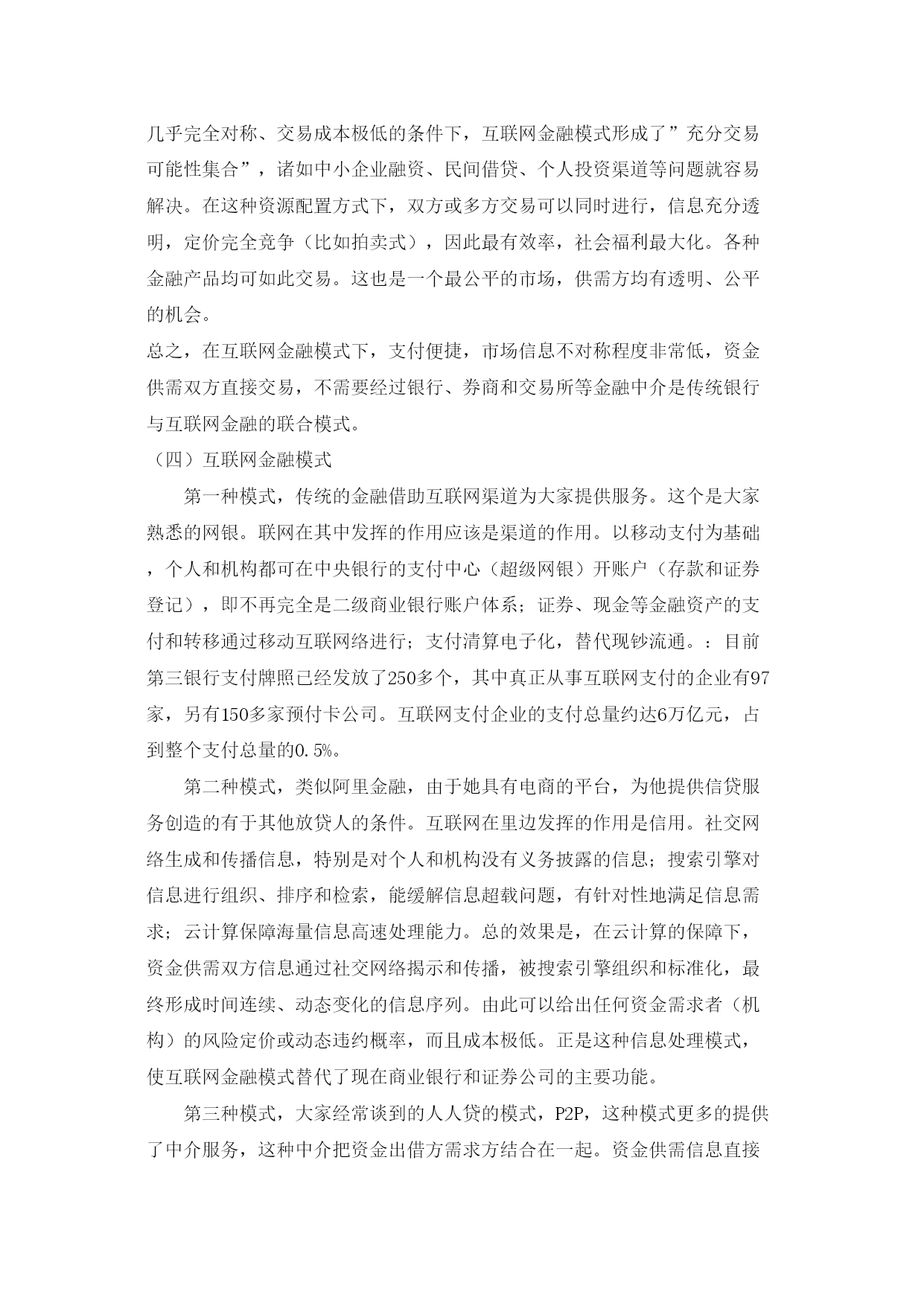 几乎完全对称、交易成本极低的条件下，互联网金融模式形成了”充分交易可能性集合”，诸如中小企业融资、民间借贷、个人投资渠道等问题就容易解决。在这种资源配置方式下，双方或多方交易可以同时进行，信息充分透明，定价完全竞争（比如拍卖式），因此最有效率，社会福利最大化。各种金融产品均可如此交易。这也是一个最公平的市场，供需方均有透明、公平的机会。

总之，在互联网金融模式下，支付便捷，市场信息不对称程度非常低，资金供需双方直接交易，不需要经过银行、券商和交易所等金融中介是传统银行与互联网金融的联合模式。

（四）互联网金融模式

第一种模式，传统的金融借助互联网渠道为大家提供服务。这个是大家熟悉的网银。联网在其中发挥的作用应该是渠道的作用。以移动支付为基础，个人和机构都可在中央银行的支付中心（超级网银）开账户（存款和证券登记），即不再完全是二级商业银行账户体系；证券、现金等金融资产的支付和转移通过移动互联网络进行；支付清算电子化，替代现钞流通。：目前第三银行支付牌照已经发放了250多个，其中真正从事互联网支付的企业有97家，另有150多家预付卡公司。互联网支付企业的支付总量约达6万亿元，占到整个支付总量的0.5%。

第二种模式，类似阿里金融，由于她具有电商的平台，为他提供信贷服务创造的有于其他放贷人的条件。互联网在里边发挥的作用是信用。社交网络生成和传播信息，特别是对个人和机构没有义务披露的信息；搜索引擎对信息进行组织、排序和检索，能缓解信息超载问题，有针对性地满足信息需求；云计算保障海量信息高速处理能力。总的效果是，在云计算的保障下，资金供需双方信息通过社交网络揭示和传播，被搜索引擎组织和标准化，最终形成时间连续、动态变化的信息序列。由此可以给出任何资金需求者（机构）的风险定价或动态违约概率，而且成本极低。正是这种信息处理模式，使互联网金融模式替代了现在商业银行和证券公司的主要功能。

第三种模式，大家经常谈到的人人贷的模式，P2P，这种模式更多的提供了中介服务，这种中介把资金出借方需求方结合在一起。资金供需信息直接